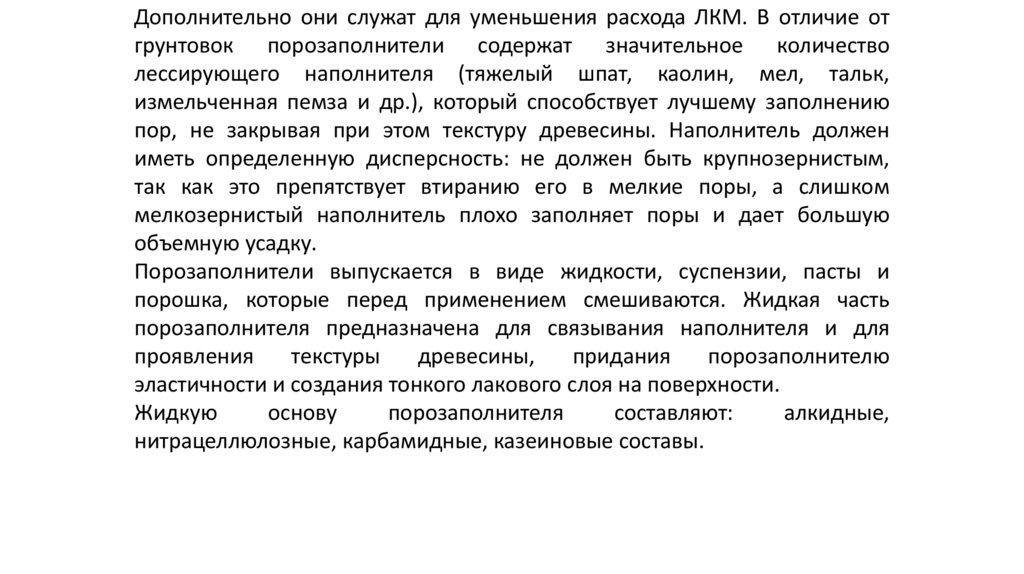 Дополнительно они служат для уменьшения расхода ЛКМ. В отличие от грунтовок порозаполнители содержат значительное количество лессирующего наполнителя (тяжелый шпат, каолин, мел, тальк, измельченная пемза и др.), который способствует лучшему заполнению пор, не закрывая при этом текстуру древесины. Наполнитель должен иметь определенную дисперсность: не должен быть крупнозернистым, так как это препятствует втиранию его в мелкие поры, а слишком мелкозернистый наполнитель плохо заполняет поры и дает большую объемную усадку.
Порозаполнители выпускается в виде жидкости, суспензии, пасты и порошка, которые перед применением смешиваются. Жидкая часть порозаполнителя предназначена для связывания наполнителя и для проявления текстуры древесины, придания порозаполнителю эластичности и создания тонкого лакового слоя на поверхности.
Жидкую основу порозаполнителя составляют: алкидные, нитрацеллюлозные, карбамидные, казеиновые составы.